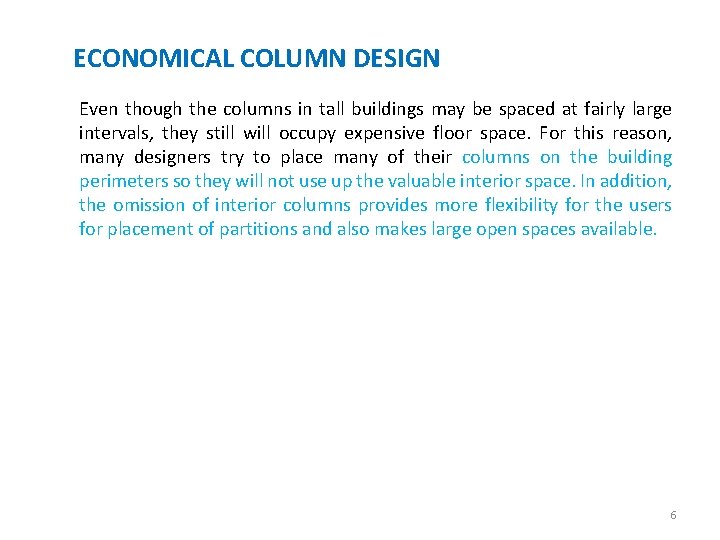 ECONOMICAL COLUMN DESIGN

Even though the columns in tall buildings may be spaced at fairly large intervals, they still will occupy expensive floor space. For this reason, many designers try to place many of their columns on the building perimeters so they will not use up the valuable interior space. In addition, the omission of interior columns provides more flexibility for the users for placement of partitions and also makes large open spaces available.

6